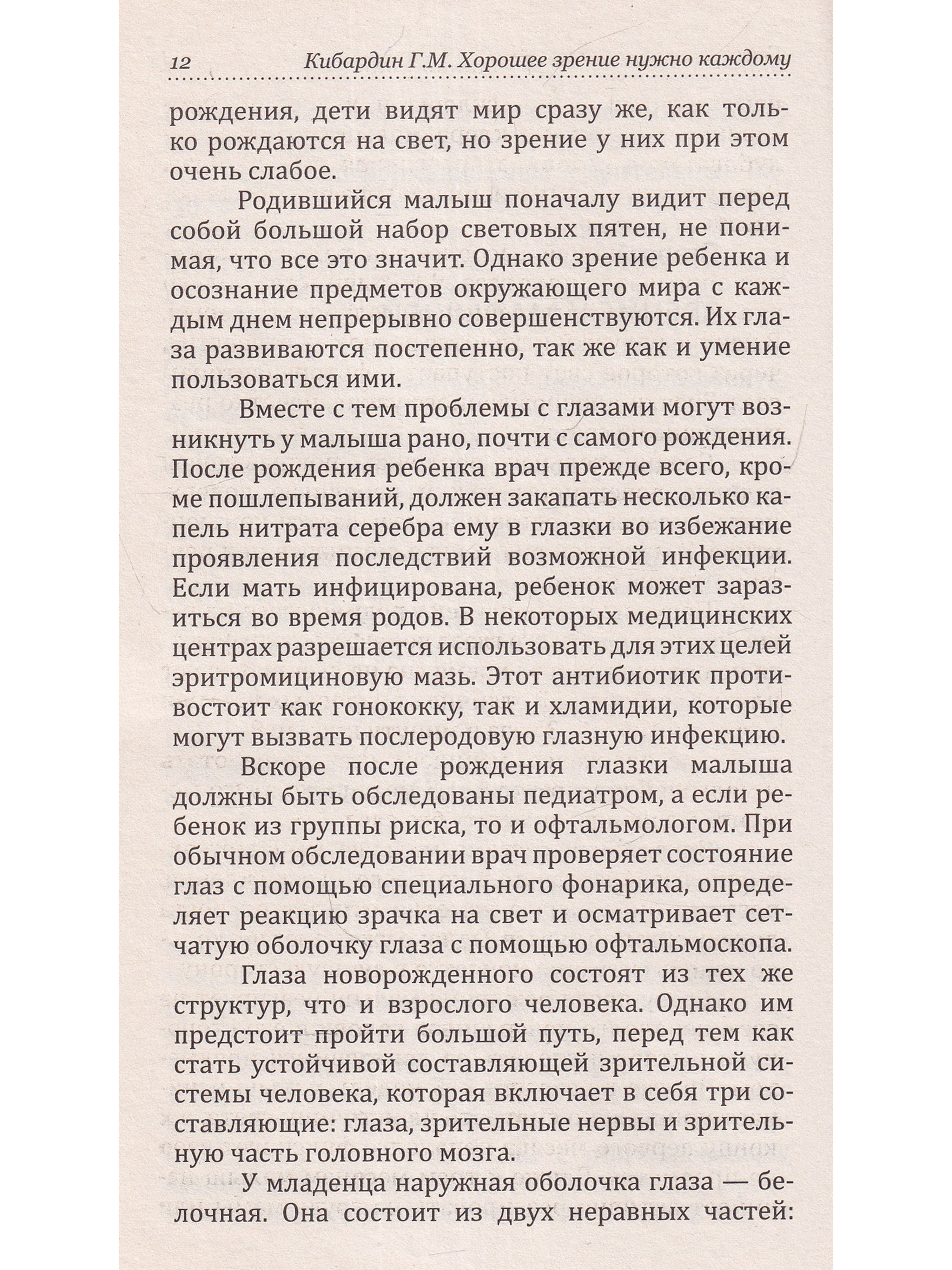 12 Кибардин Г.М. Хорошее зрение нужно каждому

рождения, дети видят мир сразу же, как только рождаются на свет, но зрение у них при этом очень слабое.

Родившийся малыш поначалу видит перед собой большой набор световых пятен, не понимая, что все это значит. Однако зрение ребенка и осознание предметов окружающего мира с каждым днем непрерывно совершенствуются. Их глаза развиваются постепенно, так же как и умение пользоваться ими.

Вместе с тем проблемы с глазами могут возникнуть у малыша рано, почти с самого рождения. После рождения ребенка врач прежде всего, кроме пошлепываний, должен закапать несколько капель нитрата серебра ему в глазки во избежание проявления последствий возможной инфекции. Если мать инфицирована, ребенок может заразиться во время родов. В некоторых медицинских центрах разрешается использовать для этих целей эритромициновую мазь. Этот антибиотик противостоит как гонококку, так и хламидии, которые могут вызвать послеродовую глазную инфекцию.

Вскоре после рождения глазки малыша должны быть обследованы педиатром, а если ребенок из группы риска, то и офтальмологом. При обычном обследовании врач проверяет состояние глаз с помощью специального фонарика, определяет реакцию зрачка на свет и осматривает сетчатую оболочку глаза с помощью офтальмоскопа.

Глаза новорожденного состоят из тех же структур, что и взрослого человека. Однако им предстоит пройти большой путь, перед тем как стать устойчивой составляющей зрительной системы человека, которая включает в себя три составляющие: глаза, зрительные нервы и зрительную часть головного мозга.

У младенца наружная оболочка глаза — белочная. Она состоит из двух неравных частей: